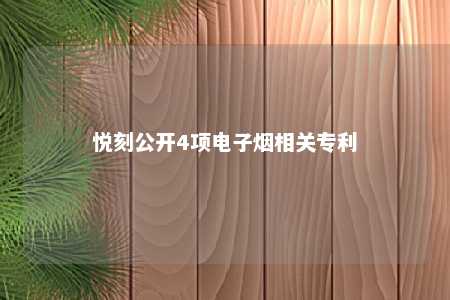 悦刻公开4项电子烟相关专利